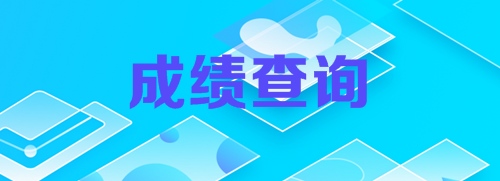 成绩查询